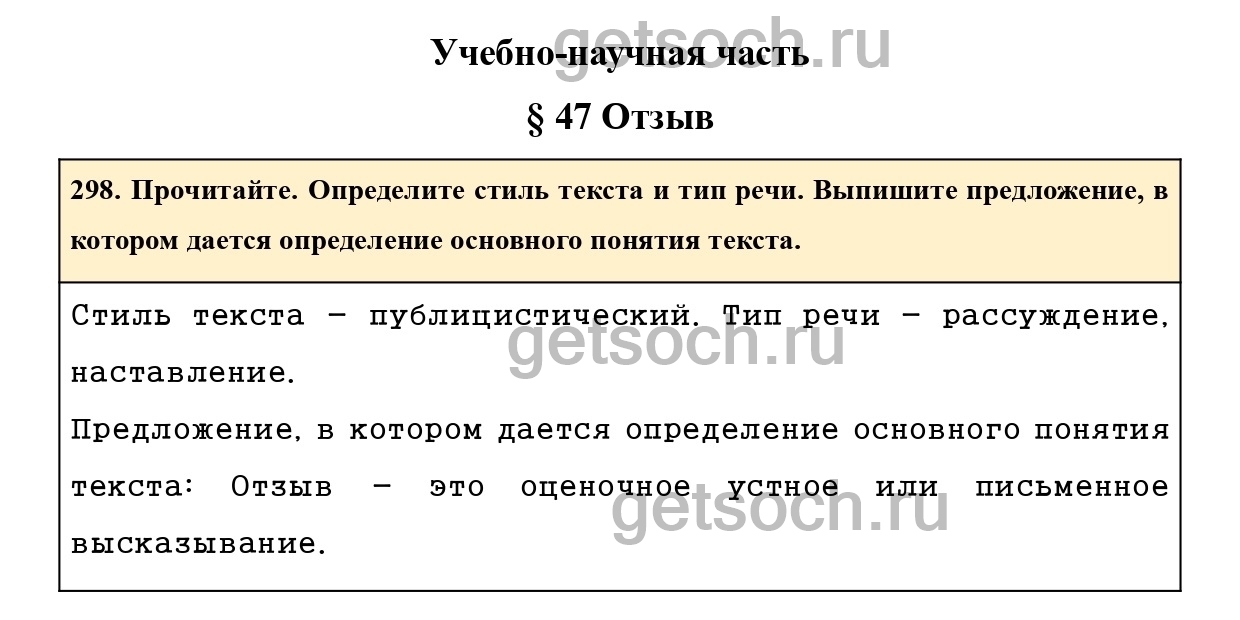 Учебно-научная часть

§ 47 Отзыв

298. Прочитайте. Определите стиль текста и тип речи. Выпишите предложение, в котором дается определение основного понятия текста.

Стиль текста – публицистический. Тип речи – рассуждение, наставление.

Предложение, в котором дается определение основного понятия текста: Отзыв – это оценочное устное или письменное высказывание.

getsoch.ru